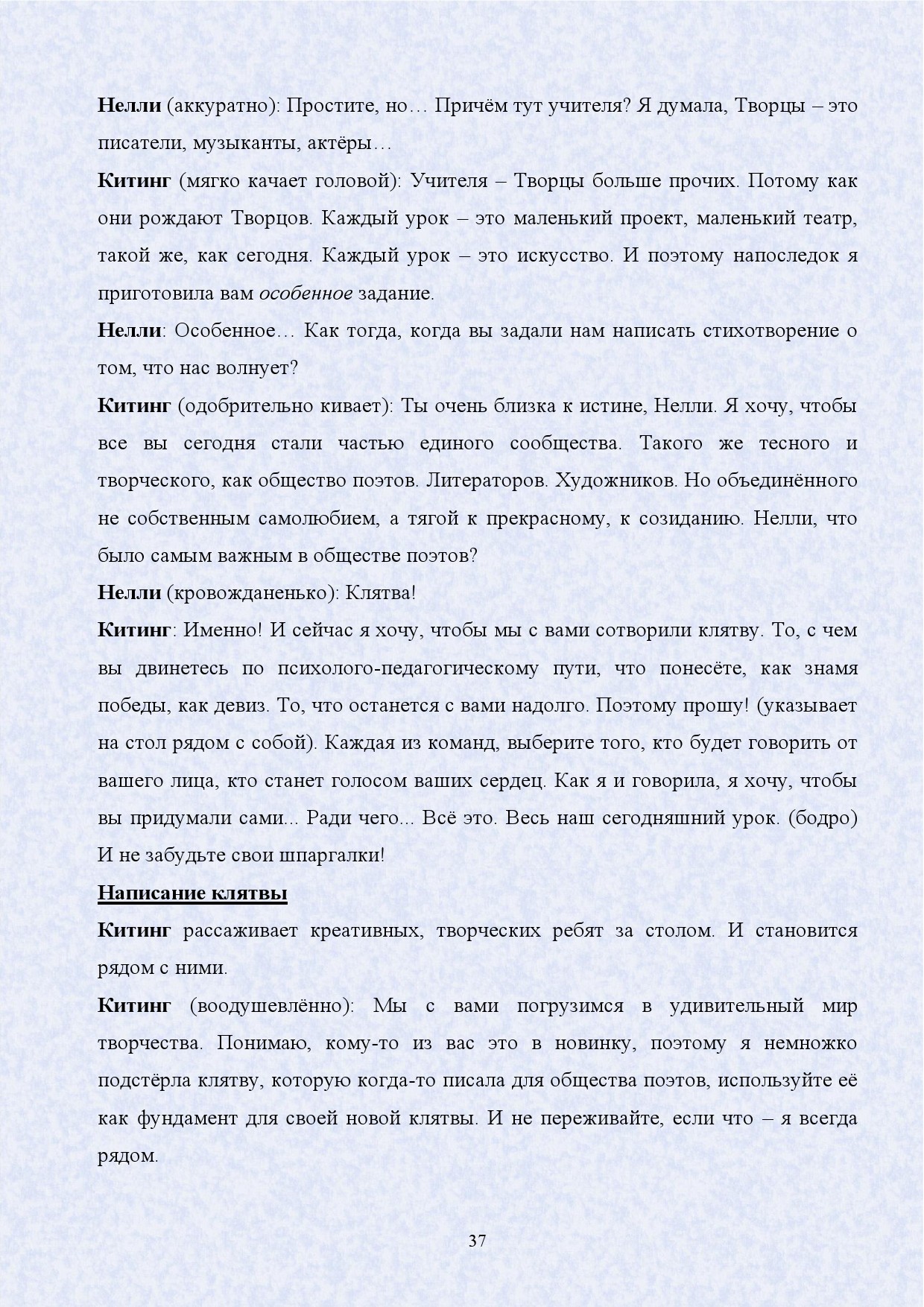 Нелли (аккуратно): Простите, но… Причём тут учителя? Я думала, Творцы – это писатели, музыканты, актёры…

Китинг (мягко качает головой): Учителя – Творцы больше прочих. Потому как они рождают Творцов. Каждый урок – это маленький проект, маленький театр, такой же, как сегодня. Каждый урок – это искусство. И поэтому напоследок я приготовила вам особенное задание.

Нелли: Особенное… Как тогда, когда вы задали нам написать стихотворение о том, что нас волнует?

Китинг (одобрительно кивает): Ты очень близка к истине, Нелли. Я хочу, чтобы все вы сегодня стали частью единого сообщества. Такого же тесного и творческого, как общество поэтов. Литераторов. Художников. Но объединённого не собственным самолюбием, а тягой к прекрасному, к созиданию. Нелли, что было самым важным в обществе поэтов?

Нелли (кровожданенько): Клятва!

Китинг: Именно! И сейчас я хочу, чтобы мы с вами сотворили клятву. То, с чем вы двинетесь по психолого-педагогическому пути, что понесёте, как знамя победы, как девиз. То, что останется с вами надолго. Поэтому прошу! (указывает на стол рядом с собой). Каждая из команд, выберите того, кто будет говорить от вашего лица, кто станет голосом ваших сердец. Как я и говорила, я хочу, чтобы вы придумали сами... Ради чего... Всё это. Весь наш сегодняшний урок. (бодро) И не забудьте свои шпаргалки!

Написание клятвы

Китинг рассаживает креативных, творческих ребят за столом. И становится рядом с ними.

Китинг (воодушевлённо): Мы с вами погрузимся в удивительный мир творчества. Понимаю, кому-то из вас это в новинку, поэтому я немножко подстёрла клятву, которую когда-то писала для общества поэтов, используйте её как фундамент для своей новой клятвы. И не переживайте, если что – я всегда рядом.

37